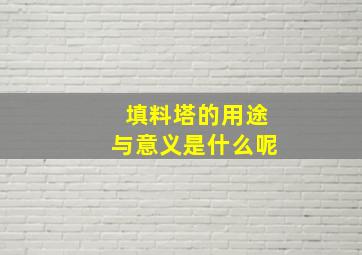 填料塔的用途
与意义是什么呢